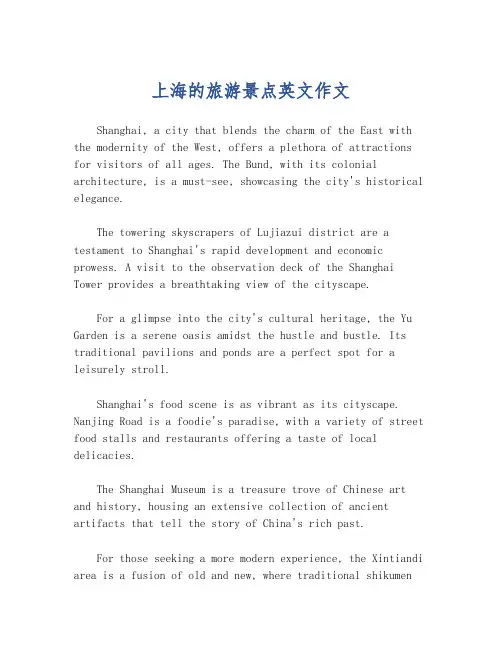 上海的旅游景点英文作文

Shanghai, a city that blends the charm of the East with the modernity of the West, offers a plethora of attractions for visitors of all ages. The Bund, with its colonial architecture, is a must-see, showcasing the city's historical elegance.

The towering skyscrapers of Lujiazui district are a testament to Shanghai's rapid development and economic prowess. A visit to the observation deck of the Shanghai Tower provides a breathtaking view of the cityscape.

For a glimpse into the city's cultural heritage, the Yu Garden is a serene oasis amidst the hustle and bustle. Its traditional pavilions and ponds are a perfect spot for a leisurely stroll.

Shanghai's food scene is as vibrant as its cityscape. Nanjing Road is a foodie's paradise, with a variety of street food stalls and restaurants offering a taste of local delicacies.

The Shanghai Museum is a treasure trove of Chinese art and history, housing an extensive collection of ancient artifacts that tell the story of China's rich past.

For those seeking a more modern experience, the Xintiandi area is a fusion of old and new, where traditional shikumen